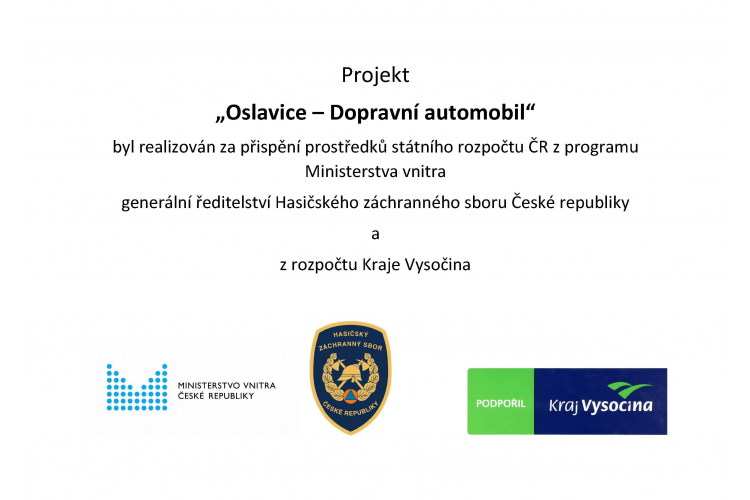 Projekt

„Oslavice – Dopravní automobil“

byl realizován za přispění prostředků státního rozpočtu ČR z programu Ministerstva vnitra

generální ředitelství Hasičského záchranného sboru České republiky

a

z rozpočtu Kraje Vysočina

MINISTERSTVO VNITRA ČESKÉ REPUBLIKY

HASIČSKÝ ZÁCHRANNÝ SBOR ČESKÉ REPUBLIKY

PODPOŘIL Kraj Vysočina